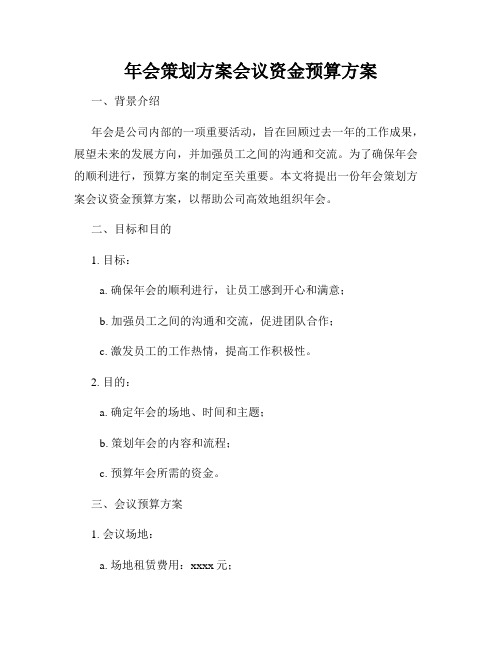 年会策划方案会议资金预算方案

一、背景介绍

年会是公司内部的一项重要活动，旨在回顾过去一年的工作成果，展望未来的发展方向，并加强员工之间的沟通和交流。为了确保年会的顺利进行，预算方案的制定至关重要。本文将提出一份年会策划方案会议资金预算方案，以帮助公司高效地组织年会。

二、目标和目的

1. 目标：

a. 确保年会的顺利进行，让员工感到开心和满意；

b. 加强员工之间的沟通和交流，促进团队合作；

c. 激发员工的工作热情，提高工作积极性。

2. 目的：

a. 确定年会的场地、时间和主题；

b. 策划年会的内容和流程；

c. 预算年会所需的资金。

三、会议预算方案

1. 会议场地：

a. 场地租赁费用：xxxx 元；